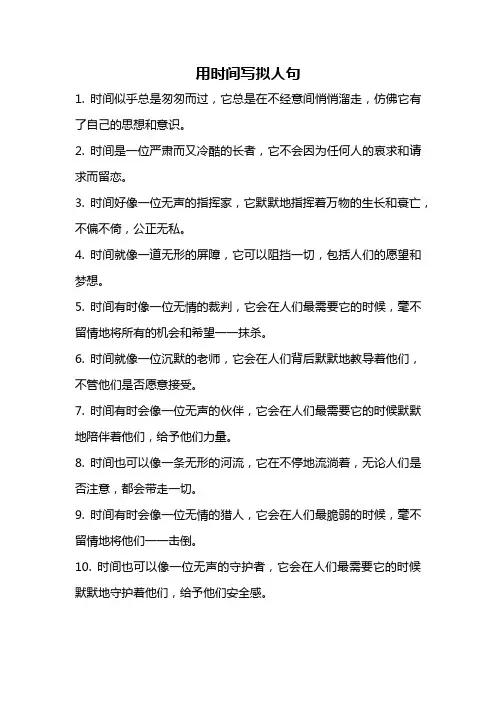 用时间写拟人句

1. 时间似乎总是匆匆而过，它总是在不经意间悄悄溜走，仿佛它有了自己的思想和意识。

2. 时间是一位严肃而又冷酷的长者，它不会因为任何人的哀求和请求而留恋。

3. 时间好像一位无声的指挥家，它默默地指挥着万物的生长和衰亡，不偏不倚，公正无私。

4. 时间就像一道无形的屏障，它可以阻挡一切，包括人们的愿望和梦想。

5. 时间有时像一位无情的裁判，它会在人们最需要它的时候，毫不留情地将所有的机会和希望一一抹杀。

6. 时间就像一位沉默的老师，它会在人们背后默默地教导着他们，不管他们是否愿意接受。

7. 时间有时会像一位无声的伙伴，它会在人们最需要它的时候默默地陪伴着他们，给予他们力量。

8. 时间也可以像一条无形的河流，它在不停地流淌着，无论人们是否注意，都会带走一切。

9. 时间有时会像一位无情的猎人，它会在人们最脆弱的时候，毫不留情地将他们一一击倒。

10. 时间也可以像一位无声的守护者，它会在人们最需要它的时候默默地守护着他们，给予他们安全感。